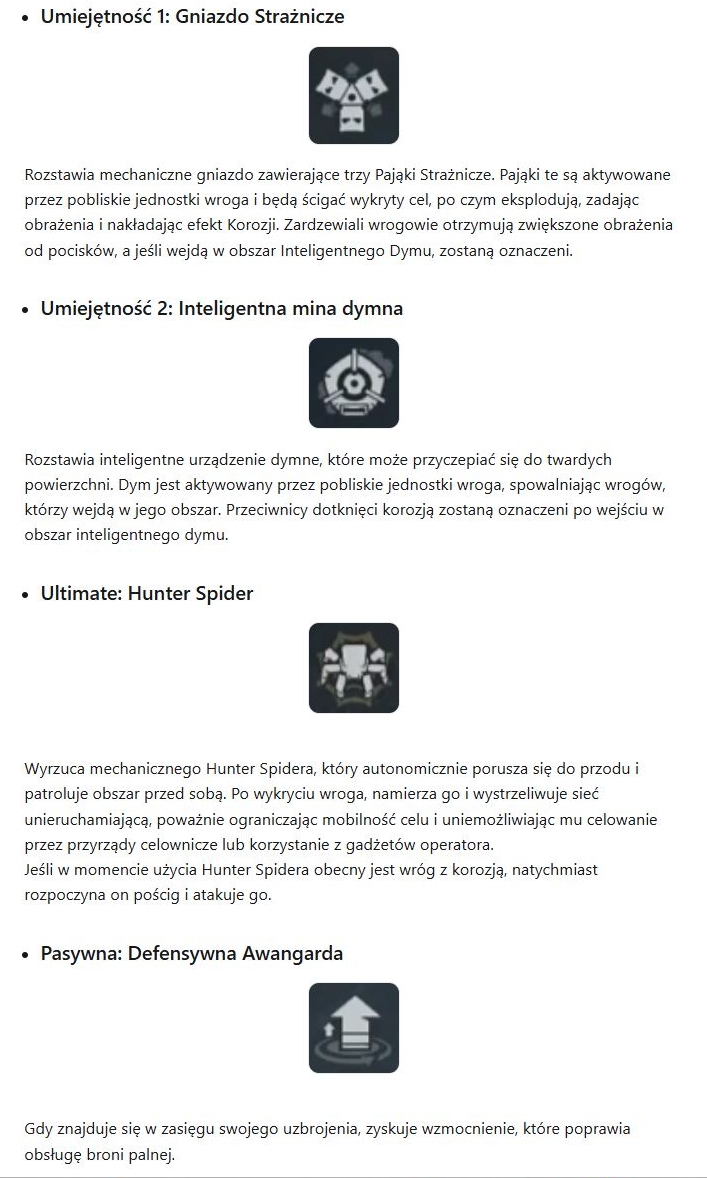 • Umiejętność 1: Gniazdo Strażnicze

Rozstawia mechaniczne gniazdo zawierające trzy Pająki Strażnicze. Pająki te są aktywowane przez pobliskie jednostki wroga i będą ścigać wykryty cel, po czym eksplodują, zadając obrażenia i nakładając efekt Korozji. Zardzewiali wrogowie otrzymują zwiększone obrażenia od pocisków, a jeśli wejdą w obszar Inteligentnego Dymu, zostaną oznaczeni.

• Umiejętność 2: Inteligentna mina dymna

Rozstawia inteligentne urządzenie dymne, które może przyczepiać się do twardych powierzchni. Dym jest aktywowany przez pobliskie jednostki wroga, spowalniając wrogów, którzy wejdą w jego obszar. Przeciwnicy dotknięci korozją zostaną oznaczeni po wejściu w obszar inteligentnego dymu.

• Ultimate: Hunter Spider

Wyrzuca mechanicznego Hunter Spidera, który autonomicznie porusza się do przodu i patroluje obszar przed sobą. Po wykryciu wroga, namierza go i wystrzeliwuje sieć unieruchamiającą, poważnie ograniczając mobilność celu i uniemożliwiając mu celowanie przez przyrządy celownicze lub korzystanie z gadżetów operatora.
Jeśli w momencie użycia Hunter Spidera obecny jest wróg z korozją, natychmiast rozpoczyna on pościg i atakuje go.

• Pasywna: Defensywna Awangarda

Gdy znajduje się w zasięgu swojego uzbrojenia, zyskuje wzmocnienie, które poprawia obsługę broni palnej.